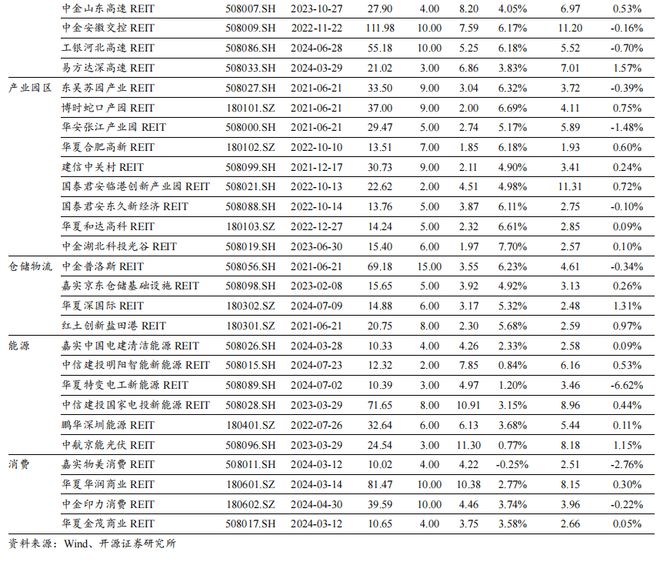 |  |  |  |  |  |  |  |  |  |  |
|---|---|---|---|---|---|---|---|---|---|
|  | 中金山东高速 REIT | 508007.SH | 2023-10-27 | 27.90 | 4.00 | 8.20 | 4.05% | 6.97 | 0.53% |
|  | 中金安徽交控 REIT | 508009.SH | 2022-11-22 | 111.98 | 10.00 | 7.59 | 6.17% | 11.20 | -0.16% |
|  | 工银河北高速 REIT | 508086.SH | 2024-06-28 | 55.18 | 10.00 | 5.25 | 6.18% | 5.52 | -0.70% |
|  | 易方达深高速 REIT | 508033.SH | 2024-03-29 | 21.02 | 3.00 | 6.86 | 3.83% | 7.01 | 1.57% |
| 产业园区 | 东吴苏园产业 REIT | 508027.SH | 2021-06-21 | 33.50 | 9.00 | 3.04 | 6.32% | 3.72 | -0.39% |
|  | 博时蛇口产园 REIT | 180101.SZ | 2021-06-21 | 37.00 | 9.00 | 2.00 | 6.69% | 4.11 | 0.75% |
|  | 华安张江产业园 REIT | 508000.SH | 2021-06-21 | 29.47 | 5.00 | 2.74 | 5.17% | 5.89 | -1.48% |
|  | 华夏合肥高新 REIT | 180102.SZ | 2022-10-10 | 13.51 | 7.00 | 1.85 | 6.18% | 1.93 | 0.60% |
|  | 建信中关村 REIT | 508099.SH | 2021-12-17 | 30.73 | 9.00 | 2.11 | 4.90% | 3.41 | 0.24% |
|  | 国泰君安临港创新产业园 REIT | 508021.SH | 2022-10-13 | 22.62 | 2.00 | 4.51 | 4.98% | 11.31 | 0.72% |
|  | 国泰君安东久新经济 REIT | 508088.SH | 2022-10-14 | 13.76 | 5.00 | 3.87 | 6.11% | 2.75 | -0.10% |
|  | 华夏和达高科 REIT | 180103.SZ | 2022-12-27 | 14.24 | 5.00 | 2.32 | 6.61% | 2.85 | 0.09% |
|  | 中金湖北科投光谷 REIT | 508019.SH | 2023-06-30 | 15.40 | 6.00 | 1.97 | 7.70% | 2.57 | 0.10% |
| 仓储物流 | 中金普洛斯 REIT | 508056.SH | 2021-06-21 | 69.18 | 15.00 | 3.55 | 6.23% | 4.61 | -0.34% |
|  | 嘉实京东仓储基础设施 REIT | 508098.SH | 2023-02-08 | 15.65 | 5.00 | 3.92 | 4.92% | 3.13 | 0.26% |
|  | 华夏深国际 REIT | 180302.SZ | 2024-07-09 | 14.88 | 6.00 | 3.17 | 5.32% | 2.48 | 1.31% |
|  | 红土创新盐田港 REIT | 180301.SZ | 2021-06-21 | 20.75 | 8.00 | 2.30 | 5.68% | 2.59 | 0.97% |
| 能源 | 嘉实中国电建清洁能源 REIT | 508026.SH | 2024-03-28 | 10.33 | 4.00 | 4.26 | 2.33% | 2.58 | 0.09% |
|  | 中信建投明阳智能新能源 REIT | 508015.SH | 2024-07-23 | 12.32 | 2.00 | 7.85 | 0.84% | 6.16 | 0.53% |
|  | 华夏特变电工新能源 REIT | 508089.SH | 2024-07-02 | 10.39 | 3.00 | 4.97 | 1.20% | 3.46 | -6.62% |
|  | 中信建投国家电投新能源 REIT | 508028.SH | 2023-03-29 | 71.65 | 8.00 | 10.91 | 3.15% | 8.96 | 0.44% |
|  | 鹏华深圳能源 REIT | 180401.SZ | 2022-07-26 | 32.64 | 6.00 | 6.13 | 3.68% | 5.44 | 0.11% |
|  | 中航京能光伏 REIT | 508096.SH | 2023-03-29 | 24.54 | 3.00 | 11.30 | 0.77% | 8.18 | 1.15% |
| 消费 | 嘉实物美消费 REIT | 508011.SH | 2024-03-12 | 10.02 | 4.00 | 4.22 | -0.25% | 2.51 | -2.76% |
|  | 华夏华润商业 REIT | 180601.SZ | 2024-03-14 | 81.47 | 10.00 | 10.38 | 2.77% | 8.15 | 0.30% |
|  | 中金印力消费 REIT | 180602.SZ | 2024-04-30 | 39.59 | 10.00 | 4.46 | 3.74% | 3.96 | -0.22% |
|  | 华夏金茂商业 REIT | 508017.SH | 2024-03-12 | 10.65 | 4.00 | 3.75 | 3.58% | 2.66 | 0.05% |

资料来源：Wind、开源证券研究所